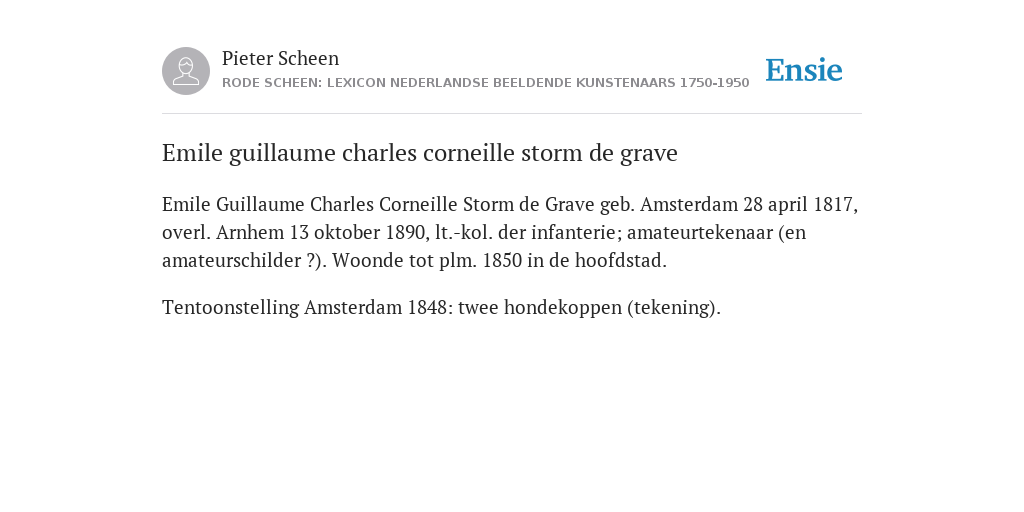 Pieter Scheen
RODE SCHEEN: LEXICON NEDERLANDSE BEELDENDE KUNSTENAARS 1750-1950

Ensie

Emile guillaume charles corneille storm de grave

Emile Guillaume Charles Corneille Storm de Grave geb. Amsterdam 28 april 1817, overl. Arnhem 13 oktober 1890, lt.-kol. der infanterie; amateurtekenaar (en amateurschilder ?). Woonde tot plm. 1850 in de hoofdstad.

Tentoonstelling Amsterdam 1848: twee hondekoppen (tekening).